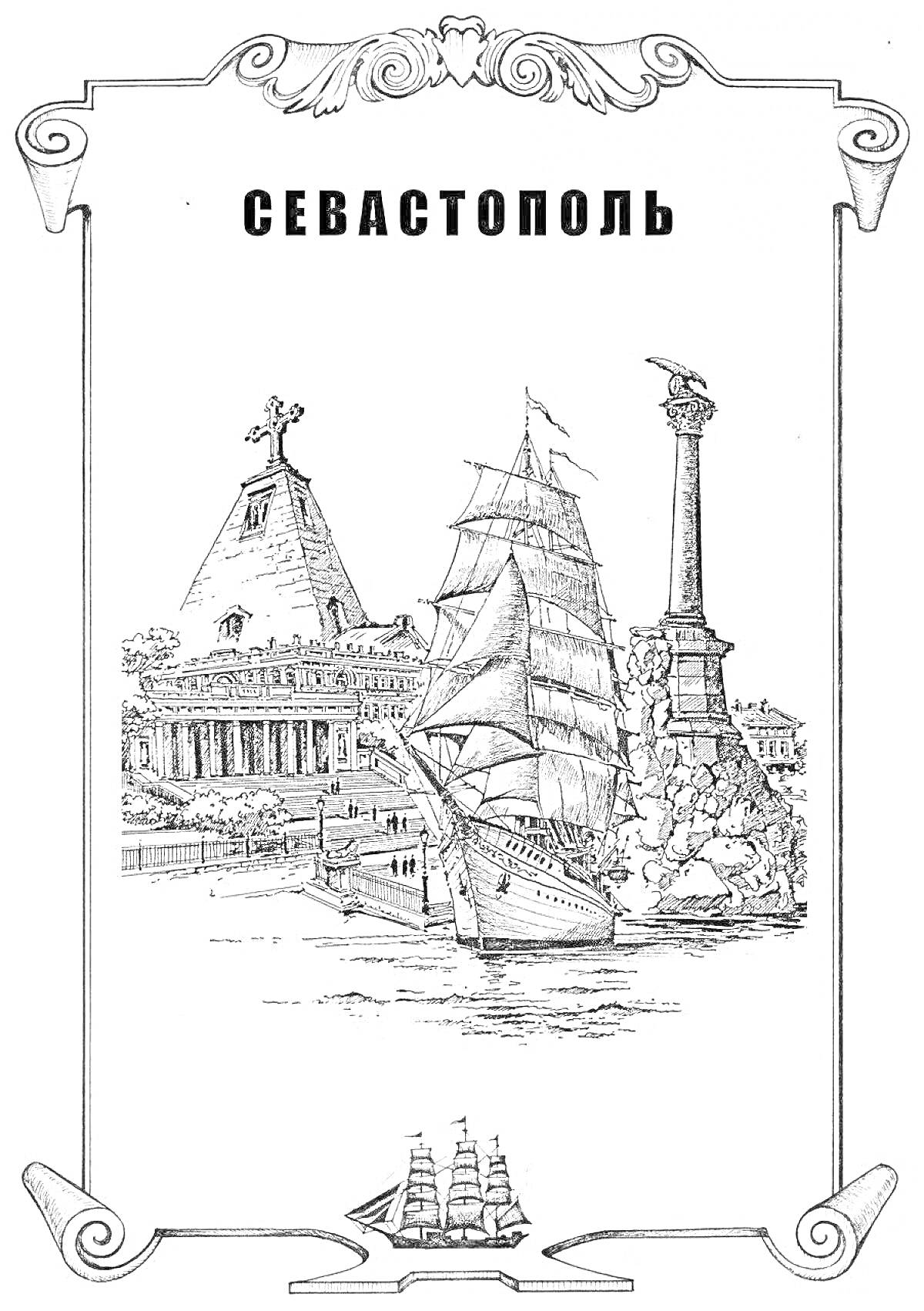 СЕВАСТОПОЛЬ